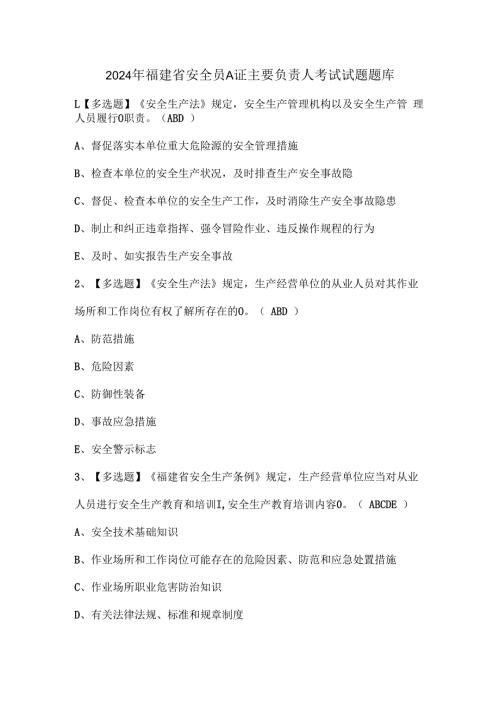 2024年福建省安全员A证主要负责人考试试题题库

L【多选题】《安全生产法》规定，安全生产管理机构以及安全生产管 理人员履行O职责。（ABD ）

A、督促落实本单位重大危险源的安全管理措施

B、检查本单位的安全生产状况，及时排查生产安全事故隐

C、督促、检查本单位的安全生产工作，及时消除生产安全事故隐患

D、制止和纠正违章指挥、强令冒险作业、违反操作规程的行为

E、及时、如实报告生产安全事故

2、【多选题】《安全生产法》规定，生产经营单位的从业人员对其作业场所和工作岗位有权了解所存在的O。（ ABD ）

A、防范措施

B、危险因素

C、防御性装备

D、事故应急措施

E、安全警示标志

3、【多选题】《福建省安全生产条例》规定，生产经营单位应当对从业人员进行安全生产教育和培训I,安全生产教育培训内容O。（ ABCDE ）

A、安全技术基础知识

B、作业场所和工作岗位可能存在的危险因素、防范和应急处置措施

C、作业场所职业危害防治知识

D、有关法律法规、标准和规章制度